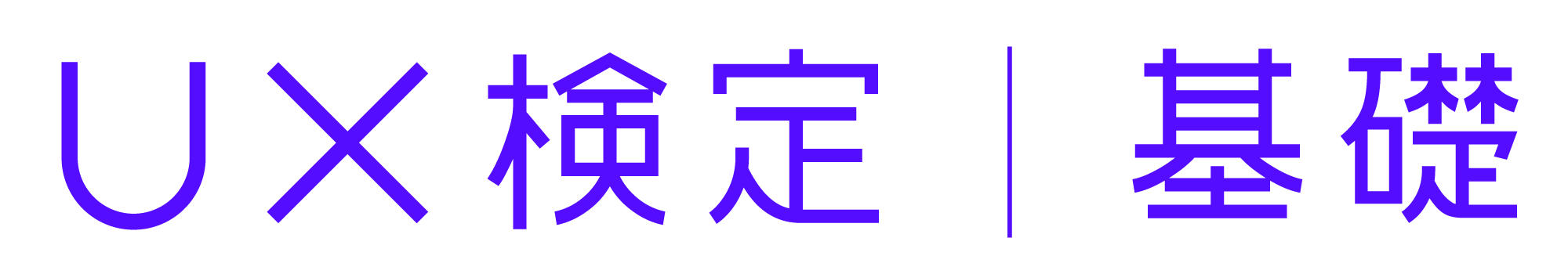 UX検定 | 基礎